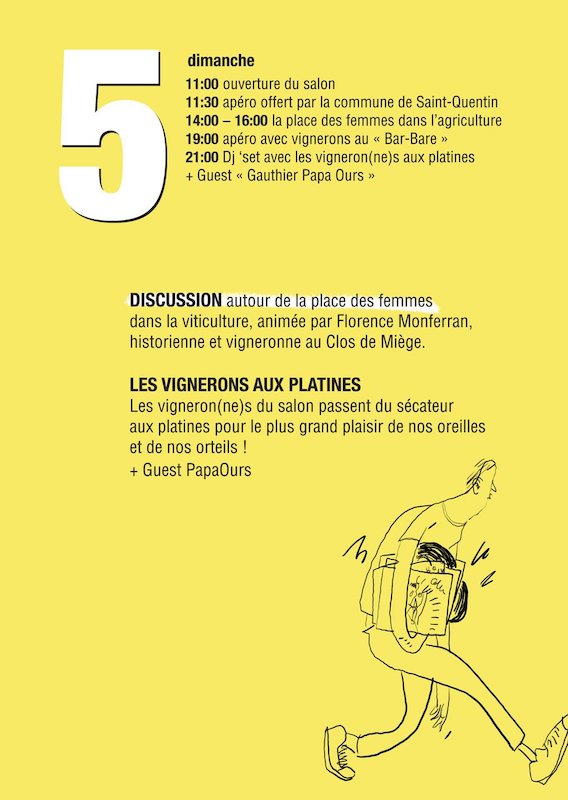 5

dimanche

11:00 ouverture du salon
11:30 apéro offert par la commune de Saint-Quentin
14:00 – 16:00 la place des femmes dans l'agriculture
19:00 apéro avec vignerons au « Bar-Bare »
21:00 Dj 'set avec les vigneron(ne)s aux platines
+ Guest « Gauthier Papa Ours »

DISCUSSION autour de la place des femmes dans la viticulture, animée par Florence Monferran, historienne et vigneronne au Clos de Miège.

LES VIGNERONS AUX PLATINES
Les vigneron(ne)s du salon passent du sécateur aux platines pour le plus grand plaisir de nos oreilles et de nos orteils !
+ Guest PapaOurs